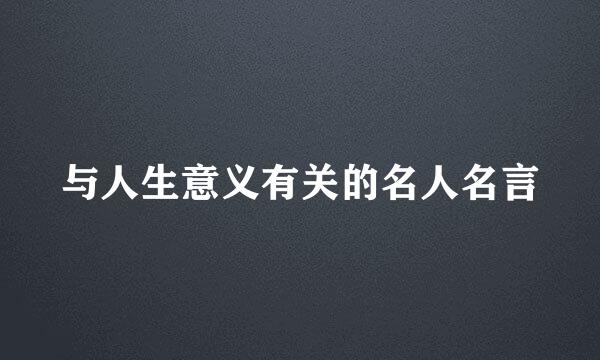 与人生意义有关的名人名言